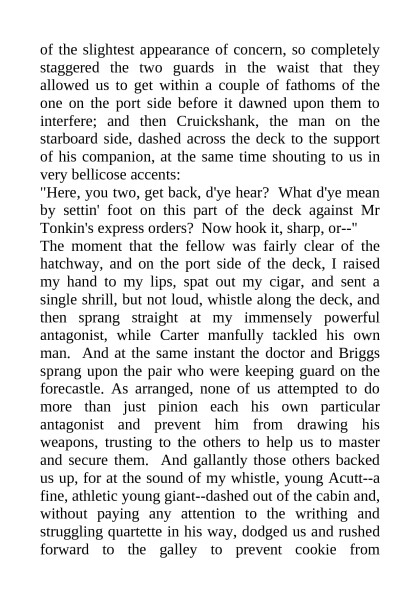 of the slightest appearance of concern, so completely staggered the two guards in the waist that they allowed us to get within a couple of fathoms of the one on the port side before it dawned upon them to interfere; and then Cruickshank, the man on the starboard side, dashed across the deck to the support of his companion, at the same time shouting to us in very bellicose accents:
"Here, you two, get back, d'ye hear? What d'ye mean by settin' foot on this part of the deck against Mr Tonkin's express orders? Now hook it, sharp, or--"
The moment that the fellow was fairly clear of the hatchway, and on the port side of the deck, I raised my hand to my lips, spat out my cigar, and sent a single shrill, but not loud, whistle along the deck, and then sprang straight at my immensely powerful antagonist, while Carter manfully tackled his own man. And at the same instant the doctor and Briggs sprang upon the pair who were keeping guard on the forecastle. As arranged, none of us attempted to do more than just pinion each his own particular antagonist and prevent him from drawing his weapons, trusting to the others to help us to master and secure them. And gallantly those others backed us up, for at the sound of my whistle, young Acutt--a fine, athletic young giant--dashed out of the cabin and, without paying any attention to the writhing and struggling quartette in his way, dodged us and rushed forward to the galley to prevent cookie from